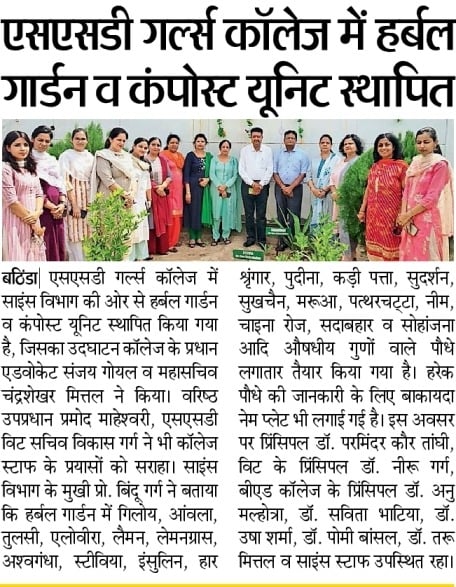 एसएसडी गर्ल्स कॉलेज में हर्बल गार्डन व कंपोस्ट यूनिट स्थापित

बठिंडा| एसएसडी गर्ल्स कॉलेज में साइंस विभाग की ओर से हर्बल गार्डन व कंपोस्ट यूनिट स्थापित किया गया है, जिसका उदघाटन कॉलेज के प्रधान एडवोकेट संजय गोयल व महासचिव चंद्रशेखर मित्तल ने किया। वरिष्ठ उपप्रधान प्रमोद माहेश्वरी, एसएसडी विट सचिव विकास गर्ग ने भी कॉलेज स्टाफ के प्रयासों को सराहा। साइंस विभाग के मुखी प्रो. बिंदू गर्ग ने बताया कि हर्बल गार्डन में गिलोय, आंवला, तुलसी, एलोवीरा, लैमन, लेमनग्रास, अश्वगंधा, स्टीविया, इंसुलिन, हार श्रृंगार, पुदीना, कड़ी पत्ता, सुदर्शन, सुखचैन, मरूआ, पत्थरचट्टा, नीम, चाइना रोज, सदाबहार व सोहांजना आदि औषधीय गुणों वाले पौधे लगातार तैयार किया गया है। हरेक पौधे की जानकारी के लिए बाकायदा नेम प्लेट भी लगाई गई है। इस अवसर पर प्रिंसिपल डॉ. परमिंदर कौर तांघी, विट के प्रिंसिपल डॉ. नीरू गर्ग, बीएड कॉलेज के प्रिंसिपल डॉ. अनु मल्होत्रा, डॉ. सविता भाटिया, डॉ. उषा शर्मा, डॉ. पोमी बांसल, डॉ. तरू मित्तल व साइंस स्टाफ उपस्थित रहा।